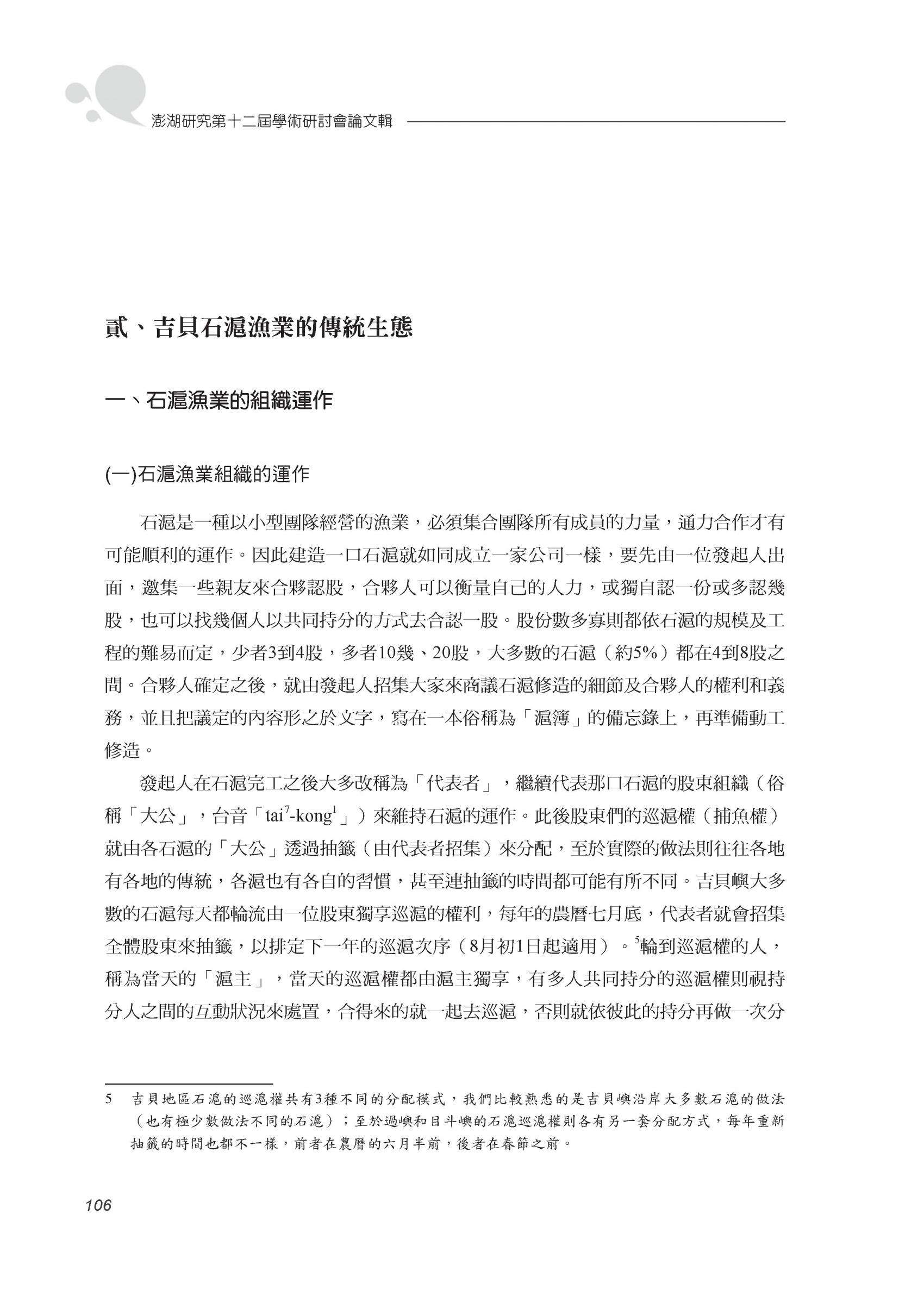 澎湖研究第十二屆學術研討會論文輯

貳、吉貝石滬漁業的傳統生態

一、石滬漁業的組織運作

(一)石滬漁業組織的運作

石滬是一種以小型團隊經營的漁業，必須集合團隊所有成員的力量，通力合作才有可能順利的運作。因此建造一口石滬就如同成立一家公司一樣，要先由一位發起人出面，邀集一些親友來合夥認股，合夥人可以衡量自己的人力，或獨自認一份或多認幾股，也可以找幾個人以共同持分的方式去合認一股。股份數多寡則都依石滬的規模及工程的難易而定，少者3到4股，多者10幾、20股，大多數的石滬（約5%）都在4到8股之間。合夥人確定之後，就由發起人招集大家來商議石滬修造的細節及合夥人的權利和義務，並且把議定的內容形之於文字，寫在一本俗稱為「滬簿」的備忘錄上，再準備動工修造。

發起人在石滬完工之後大多改稱為「代表者」，繼續代表那口石滬的股東組織（俗稱「大公」，台音「tai$^7$-kong$^1$」）來維持石滬的運作。此後股東們的巡滬權（捕魚權）就由各石滬的「大公」透過抽籤（由代表者招集）來分配，至於實際的做法則往往各地有各地的傳統，各滬也有各自的習慣，甚至連抽籤的時間都可能有所不同。吉貝嶼大多數的石滬每天都輪流由一位股東獨享巡滬的權利，每年的農曆七月底，代表者就會招集全體股東來抽籤，以排定下一年的巡滬次序（8月初1日起適用）。$^5$輪到巡滬權的人，稱為當天的「滬主」，當天的巡滬權都由滬主獨享，有多人共同持分的巡滬權則視持分人之間的互動狀況來處置，合得來的就一起去巡滬，否則就依彼此的持分再做一次分

5 吉貝地區石滬的巡滬權共有3種不同的分配模式，我們比較熟悉的是吉貝嶼沿岸大多數石滬的做法（也有極少數做法不同的石滬）；至於過嶼和目斗嶼的石滬巡滬權則各有另一套分配方式，每年重新抽籤的時間也都不一樣，前者在農曆的六月半前，後者在春節之前。

106